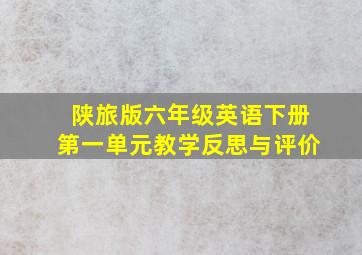 陕旅版六年级英语下册
第一单元教学反思与评价